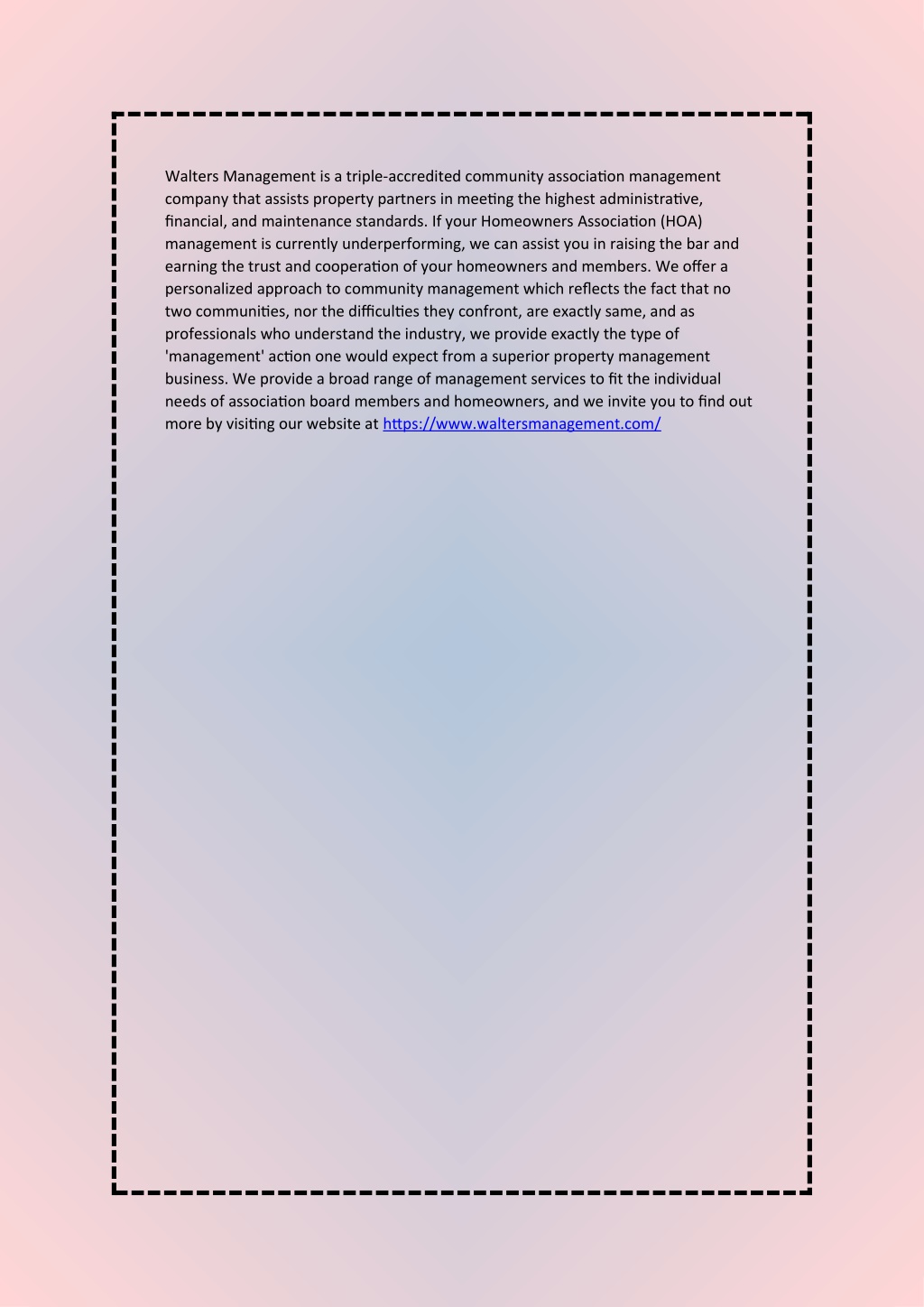 Walters Management is a triple-accredited community association management company that assists property partners in meeting the highest administrative, financial, and maintenance standards. If your Homeowners Association (HOA) management is currently underperforming, we can assist you in raising the bar and earning the trust and cooperation of your homeowners and members. We offer a personalized approach to community management which reflects the fact that no two communities, nor the difficulties they confront, are exactly same, and as professionals who understand the industry, we provide exactly the type of 'management' action one would expect from a superior property management business. We provide a broad range of management services to fit the individual needs of association board members and homeowners, and we invite you to find out more by visiting our website at https://www.waltersmanagement.com/